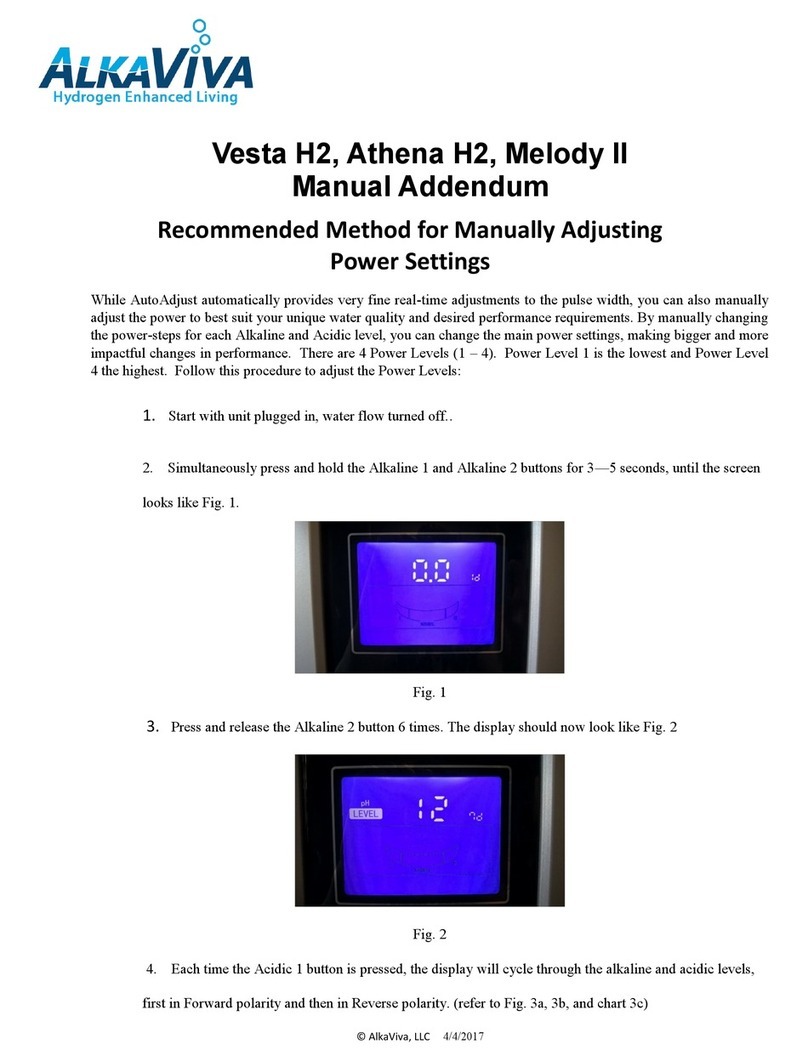 ALKAVIVA
Hydrogen Enhanced Living

Vesta H2, Athena H2, Melody II
Manual Addendum

Recommended Method for Manually Adjusting
Power Settings

While AutoAdjust automatically provides very fine real-time adjustments to the pulse width, you can also manually adjust the power to best suit your unique water quality and desired performance requirements. By manually changing the power-steps for each Alkaline and Acidic level, you can change the main power settings, making bigger and more impactful changes in performance. There are 4 Power Levels (1 – 4). Power Level 1 is the lowest and Power Level 4 the highest. Follow this procedure to adjust the Power Levels:

1. Start with unit plugged in, water flow turned off..

2. Simultaneously press and hold the Alkaline 1 and Alkaline 2 buttons for 3—5 seconds, until the screen looks like Fig. 1.

0.0

Fig. 1

3. Press and release the Alkaline 2 button 6 times. The display should now look like Fig. 2

pH
LEVEL
12

Fig. 2

4. Each time the Acidic 1 button is pressed, the display will cycle through the alkaline and acidic levels, first in Forward polarity and then in Reverse polarity. (refer to Fig. 3a, 3b, and chart 3c)

© AlkaViva, LLC 4/4/2017